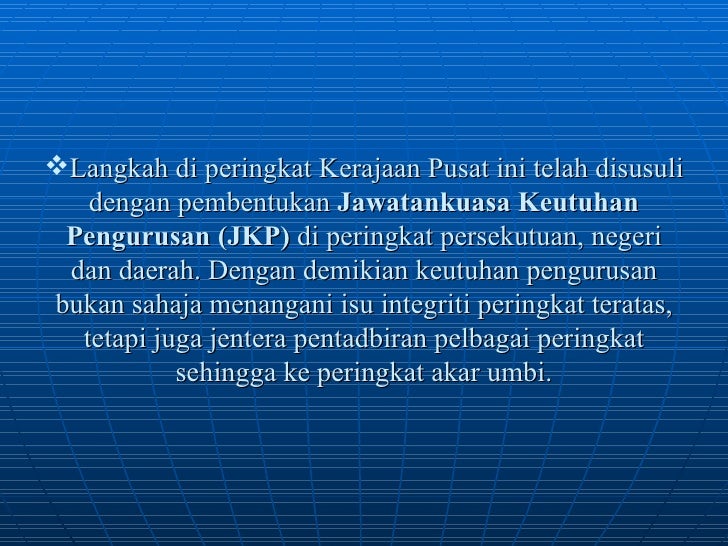 ❖Langkah di peringkat Kerajaan Pusat ini telah disusuli dengan pembentukan Jawatankuasa Keutuhan Pengurusan (JKP) di peringkat persekutuan, negeri dan daerah. Dengan demikian keutuhan pengurusan bukan sahaja menangani isu integriti peringkat teratas, tetapi juga jentera pentadbiran pelbagai peringkat sehingga ke peringkat akar umbi.